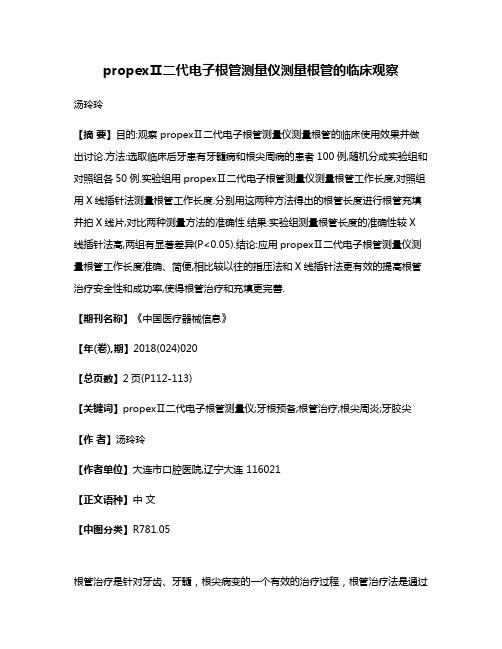 propexⅡ二代电子根管测量仪测量根管的临床观察

汤玲玲

【摘 要】目的:观察 propexⅡ二代电子根管测量仪测量根管的临床使用效果并做出讨论.方法:选取临床后牙患有牙髓病和根尖周病的患者 100 例,随机分成实验组和对照组各 50 例.实验组用 propexⅡ二代电子根管测量仪测量根管工作长度,对照组用 X 线插针法测量根管工作长度.分别用这两种方法得出的根管长度进行根管充填并拍 X 线片,对比两种测量方法的准确性.结果:实验组测量根管长度的准确性较 X 线插针法高,两组有显著差异(P<0.05).结论:应用 propexⅡ二代电子根管测量仪测量根管工作长度准确、简便,相比较以往的指压法和 X 线插针法更有效的提高根管治疗安全性和成功率,使得根管治疗和充填更完善.

【期刊名称】《中国医疗器械信息》

【年(卷),期】2018(024)020

【总页数】2 页(P112-113)

【关键词】propexⅡ二代电子根管测量仪;牙根预备;根管治疗;根尖周炎;牙胶尖

【作 者】汤玲玲

【作者单位】大连市口腔医院,辽宁大连 116021

【正文语种】中 文

【中图分类】R781.05

根管治疗是针对牙齿、牙髓,根尖病变的一个有效的治疗过程,根管治疗法是通过